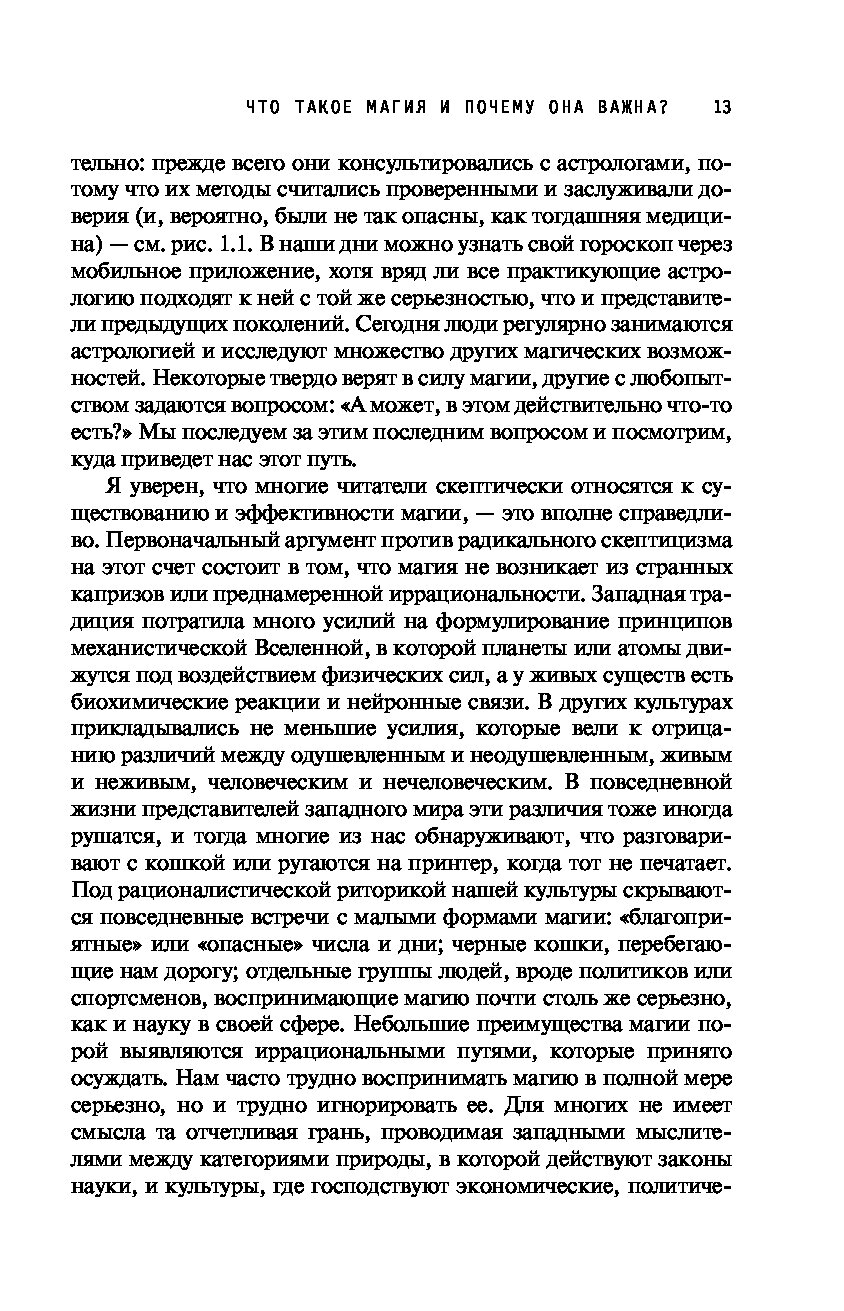 ЧТО ТАКОЕ МАГИЯ И ПОЧЕМУ ОНА ВАЖНА? 13

тельно: прежде всего они консультировались с астрологами, потому что их методы считались проверенными и заслуживали доверия (и, вероятно, были не так опасны, как тогдашняя медицина) — см. рис. 1.1. В наши дни можно узнать свой гороскоп через мобильное приложение, хотя вряд ли все практикующие астрологию подходят к ней с той же серьезностью, что и представители предыдущих поколений. Сегодня люди регулярно занимаются астрологией и исследуют множество других магических возможностей. Некоторые твердо верят в силу магии, другие с любопытством задаются вопросом: «А может, в этом действительно что-то есть?» Мы последуем за этим последним вопросом и посмотрим, куда приведет нас этот путь.

Я уверен, что многие читатели скептически относятся к существованию и эффективности магии, — это вполне справедливо. Первоначальный аргумент против радикального скептицизма на этот счет состоит в том, что магия не возникает из странных капризов или преднамеренной иррациональности. Западная традиция потратила много усилий на формулирование принципов механистической Вселенной, в которой планеты или атомы движутся под воздействием физических сил, а у живых существ есть биохимические реакции и нейронные связи. В других культурах прикладывались не меньшие усилия, которые вели к отрицанию различий между одушевленным и неодушевленным, живым и неживым, человеческим и нечеловеческим. В повседневной жизни представителей западного мира эти различия тоже иногда рушатся, и тогда многие из нас обнаруживают, что разговаривают с кошкой или ругаются на принтер, когда тот не печатает. Под рационалистической риторикой нашей культуры скрываются повседневные встречи с малыми формами магии: «благоприятные» или «опасные» числа и дни; черные кошки, перебегающие нам дорогу; отдельные группы людей, вроде политиков или спортсменов, воспринимающие магию почти столь же серьезно, как и науку в своей сфере. Небольшие преимущества магии порой выявляются иррациональными путями, которые принято осуждать. Нам часто трудно воспринимать магию в полной мере серьезно, но и трудно игнорировать ее. Для многих не имеет смысла та отчетливая грань, проводимая западными мыслителями между категориями природы, в которой действуют законы науки, и культуры, где господствуют экономические, политиче-